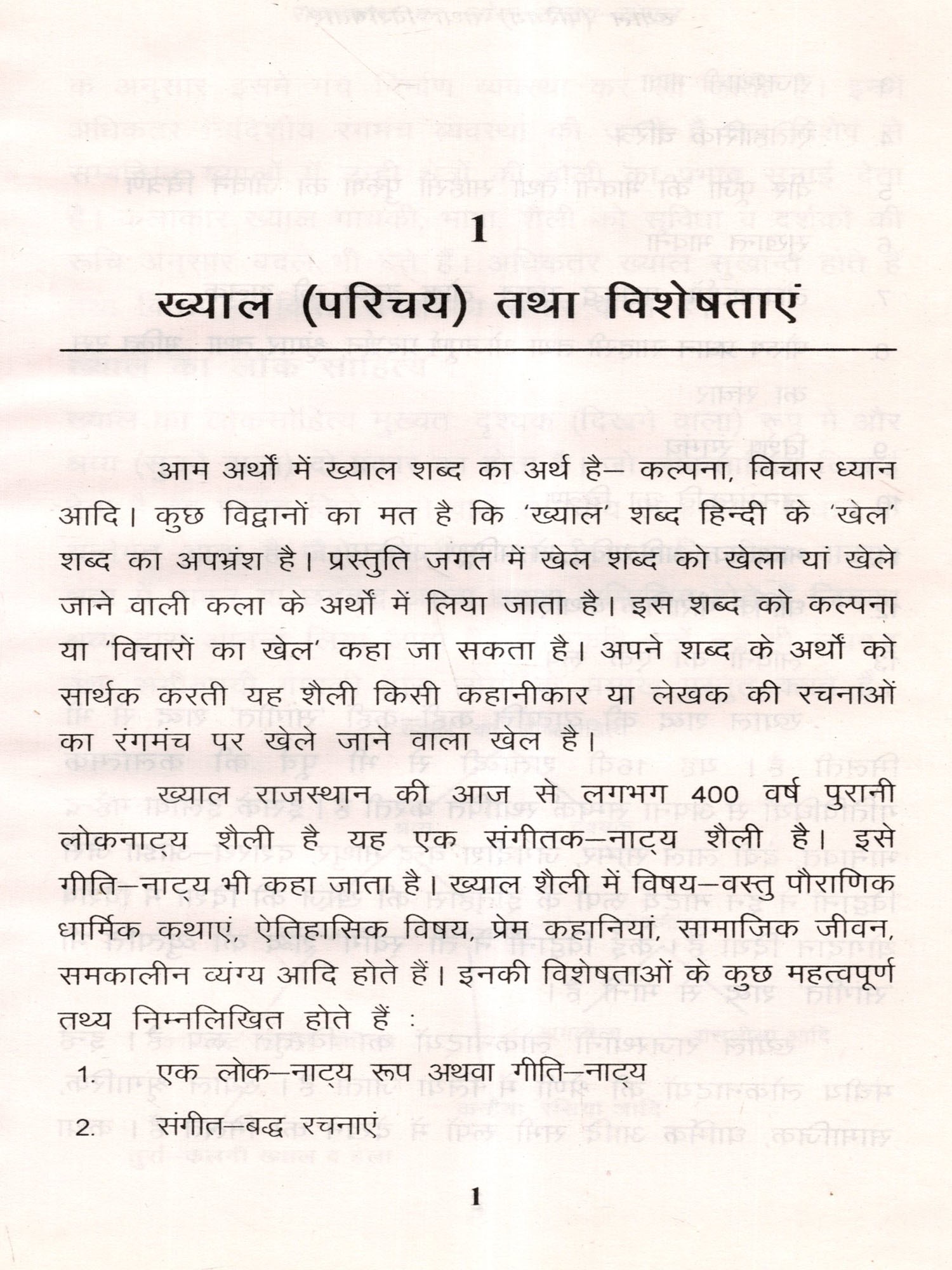 1

ख्याल (परिचय) तथा विशेषताएं

आम अर्थों में ख्याल शब्द का अर्थ है– कल्पना, विचार ध्यान आदि। कुछ विद्वानों का मत है कि 'ख्याल' शब्द हिन्दी के 'खेल' शब्द का अपभ्रंश है। प्रस्तुति जगत में खेल शब्द को खेला यां खेले जाने वाली कला के अर्थों में लिया जाता है। इस शब्द को कल्पना या 'विचारों का खेल' कहा जा सकता है। अपने शब्द के अर्थों को सार्थक करती यह शैली किसी कहानीकार या लेखक की रचनाओं का रंगमंच पर खेले जाने वाला खेल है।

ख्याल राजस्थान की आज से लगभग 400 वर्ष पुरानी लोकनाट्य शैली है यह एक संगीतक–नाट्य शैली है। इसे गीति–नाट्य भी कहा जाता है। ख्याल शैली में विषय–वस्तु पौराणिक धार्मिक कथाएं, ऐतिहासिक विषय, प्रेम कहानियां, सामाजिक जीवन, समकालीन व्यंग्य आदि होते हैं। इनकी विशेषताओं के कुछ महत्वपूर्ण तथ्य निम्नलिखित होते हैं :

1. एक लोक–नाट्य रूप अथवा गीति–नाट्य

2. संगीत–बद्ध रचनाएं

1